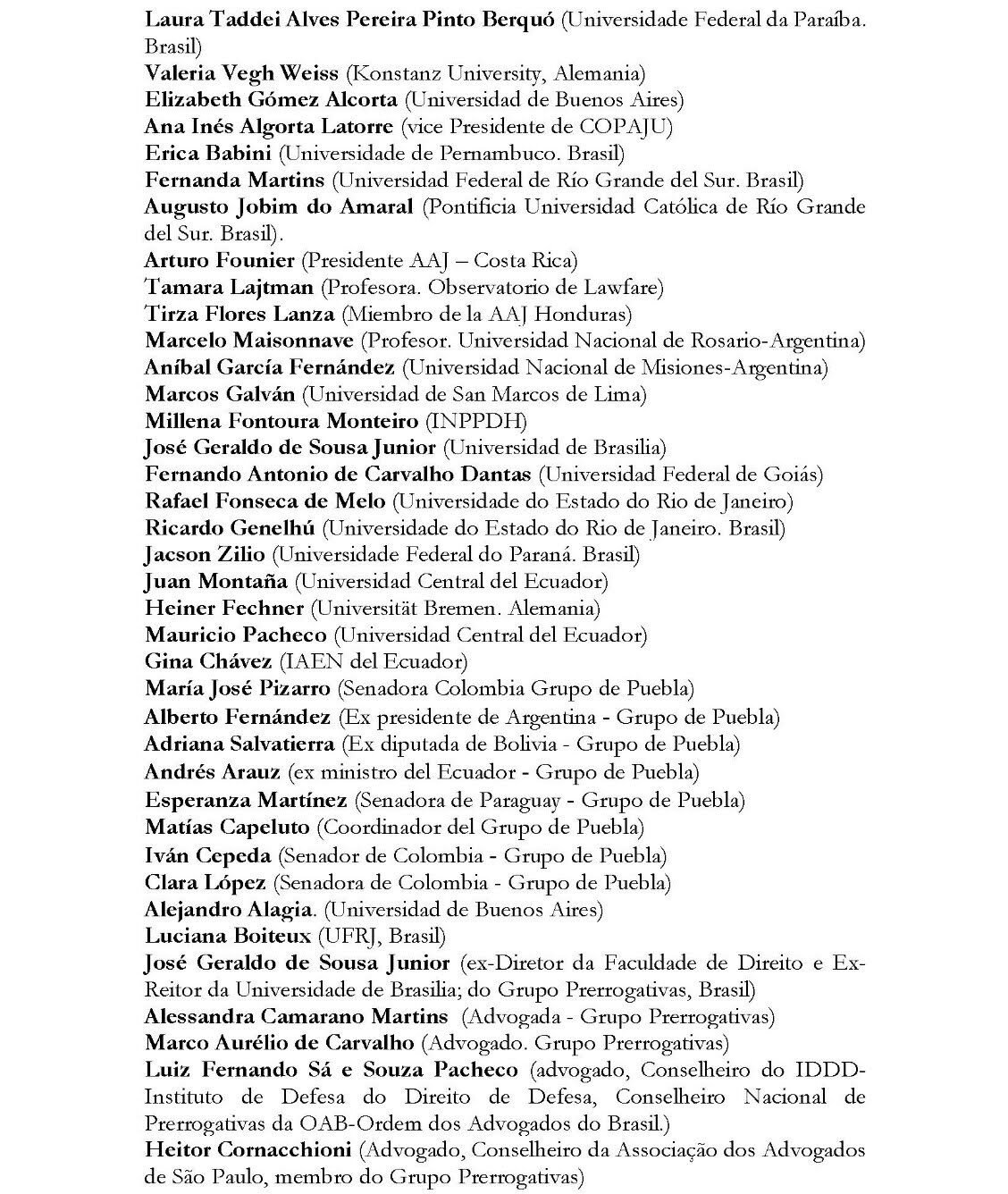 Laura Taddei Alves Pereira Pinto Berquó (Universidade Federal da Paraíba. Brasil)
Valeria Vegh Weiss (Konstanz University, Alemania)
Elizabeth Gómez Alcorta (Universidad de Buenos Aires)
Ana Inés Algorta Latorre (vice Presidente de COPAJU)
Erica Babini (Universidade de Pernambuco. Brasil)
Fernanda Martins (Universidad Federal de Río Grande del Sur. Brasil)
Augusto Jobim do Amaral (Pontificia Universidad Católica de Río Grande del Sur. Brasil).
Arturo Founier (Presidente AAJ – Costa Rica)
Tamara Lajtman (Profesora. Observatorio de Lawfare)
Tirza Flores Lanza (Miembro de la AAJ Honduras)
Marcelo Maisonnave (Profesor. Universidad Nacional de Rosario-Argentina)
Aníbal García Fernández (Universidad Nacional de Misiones-Argentina)
Marcos Galván (Universidad de San Marcos de Lima)
Millena Fontoura Monteiro (INPPDH)
José Geraldo de Sousa Junior (Universidad de Brasilia)
Fernando Antonio de Carvalho Dantas (Universidad Federal de Goiás)
Rafael Fonseca de Melo (Universidade do Estado do Rio de Janeiro)
Ricardo Genelhú (Universidade do Estado do Rio de Janeiro. Brasil)
Jacson Zilio (Universidade Federal do Paraná. Brasil)
Juan Montaña (Universidad Central del Ecuador)
Heiner Fechner (Universität Bremen. Alemania)
Mauricio Pacheco (Universidad Central del Ecuador)
Gina Chávez (IAEN del Ecuador)
María José Pizarro (Senadora Colombia Grupo de Puebla)
Alberto Fernández (Ex presidente de Argentina - Grupo de Puebla)
Adriana Salvatierra (Ex diputada de Bolivia - Grupo de Puebla)
Andrés Arauz (ex ministro del Ecuador - Grupo de Puebla)
Esperanza Martínez (Senadora de Paraguay - Grupo de Puebla)
Matías Capeluto (Coordinador del Grupo de Puebla)
Iván Cepeda (Senador de Colombia - Grupo de Puebla)
Clara López (Senadora de Colombia - Grupo de Puebla)
Alejandro Alagia. (Universidad de Buenos Aires)
Luciana Boiteux (UFRJ, Brasil)
José Geraldo de Sousa Junior (ex-Diretor da Faculdade de Direito e Ex-Reitor da Universidade de Brasilia; do Grupo Prerrogativas, Brasil)
Alessandra Camarano Martins (Advogada - Grupo Prerrogativas)
Marco Aurélio de Carvalho (Advogado. Grupo Prerrogativas)
Luiz Fernando Sá e Souza Pacheco (advogado, Conselheiro do IDDD-Instituto de Defesa do Direito de Defesa, Conselheiro Nacional de Prerrogativas da OAB-Ordem dos Advogados do Brasil.)
Heitor Cornacchioni (Advogado, Conselheiro da Associação dos Advogados de São Paulo, membro do Grupo Prerrogativas)